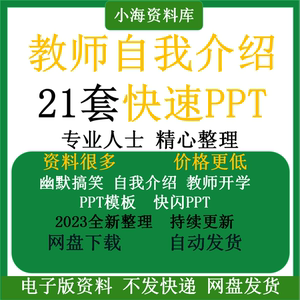 小海资料库

教师自我介绍

21套快速PPT

专业人士 精心整理

资料很多 价格更低

幽默搞笑 自我介绍 教师开学

PPT模板 快闪PPT

2023全新整理 持续更新

网盘下载 自动发货

电子版资料 不发快递 网盘发货